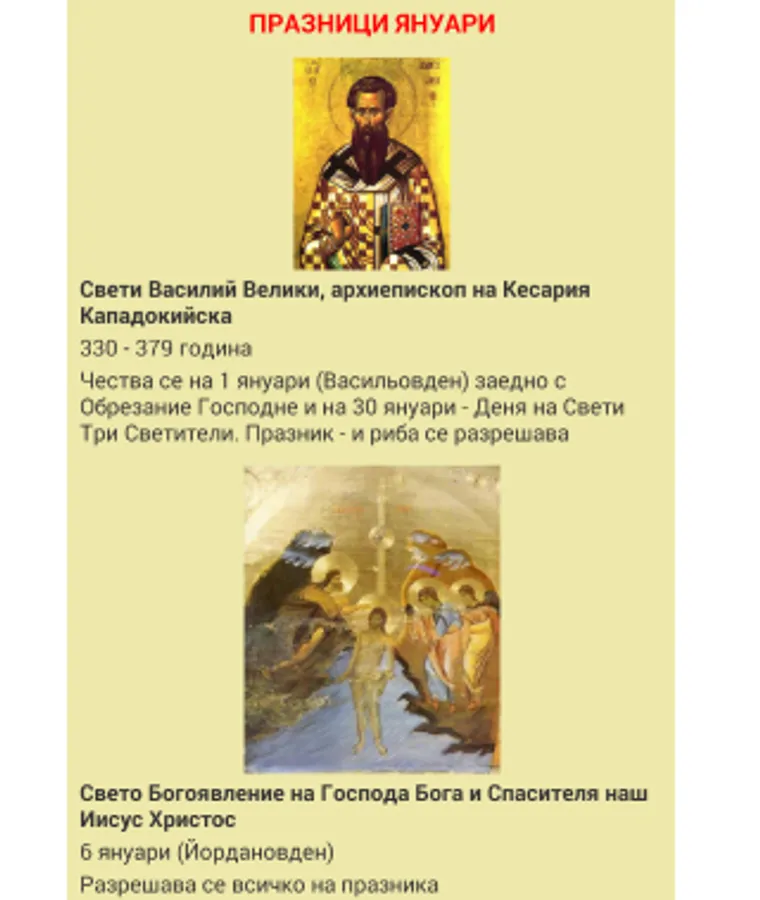 ПРАЗНИЦИ ЯНУАРИ

Свети Василий Велики, архиепископ на Кесария Кападокийска

330 - 379 година

Чества се на 1 януари (Васильовден) заедно с Обрезание Господне и на 30 януари - Деня на Свети Три Светители. Празник - и риба се разрешава

Свето Богоявление на Господа Бога и Спасителя наш Иисус Христос

6 януари (Йордановден)

Разрешава се всичко на празника